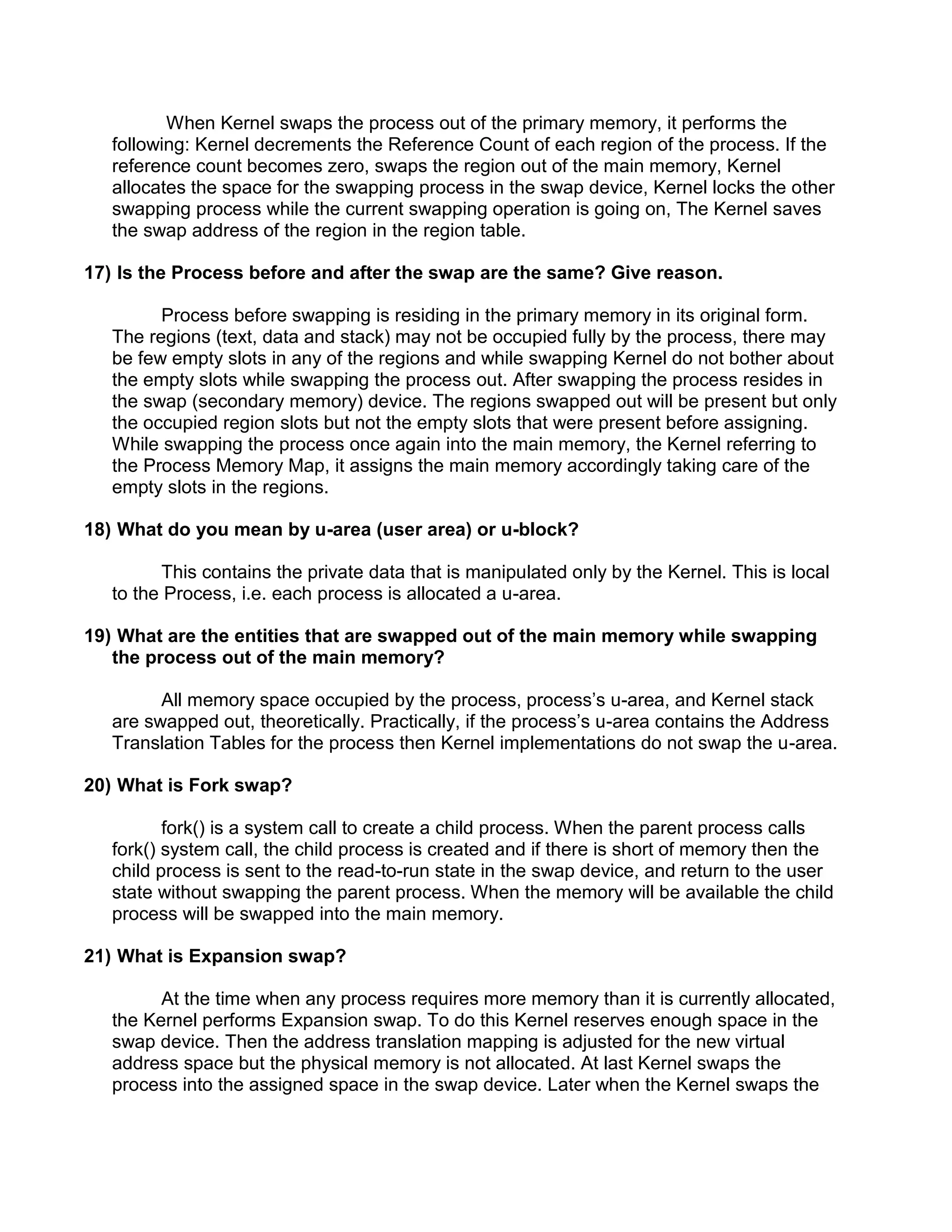 When Kernel swaps the process out of the primary memory, it performs the following: Kernel decrements the Reference Count of each region of the process. If the reference count becomes zero, swaps the region out of the main memory, Kernel allocates the space for the swapping process in the swap device, Kernel locks the other swapping process while the current swapping operation is going on, The Kernel saves the swap address of the region in the region table.

17) Is the Process before and after the swap are the same? Give reason.

Process before swapping is residing in the primary memory in its original form. The regions (text, data and stack) may not be occupied fully by the process, there may be few empty slots in any of the regions and while swapping Kernel do not bother about the empty slots while swapping the process out. After swapping the process resides in the swap (secondary memory) device. The regions swapped out will be present but only the occupied region slots but not the empty slots that were present before assigning. While swapping the process once again into the main memory, the Kernel referring to the Process Memory Map, it assigns the main memory accordingly taking care of the empty slots in the regions.

18) What do you mean by u-area (user area) or u-block?

This contains the private data that is manipulated only by the Kernel. This is local to the Process, i.e. each process is allocated a u-area.

19) What are the entities that are swapped out of the main memory while swapping the process out of the main memory?

All memory space occupied by the process, process's u-area, and Kernel stack are swapped out, theoretically. Practically, if the process's u-area contains the Address Translation Tables for the process then Kernel implementations do not swap the u-area.

20) What is Fork swap?

fork() is a system call to create a child process. When the parent process calls fork() system call, the child process is created and if there is short of memory then the child process is sent to the read-to-run state in the swap device, and return to the user state without swapping the parent process. When the memory will be available the child process will be swapped into the main memory.

21) What is Expansion swap?

At the time when any process requires more memory than it is currently allocated, the Kernel performs Expansion swap. To do this Kernel reserves enough space in the swap device. Then the address translation mapping is adjusted for the new virtual address space but the physical memory is not allocated. At last Kernel swaps the process into the assigned space in the swap device. Later when the Kernel swaps the